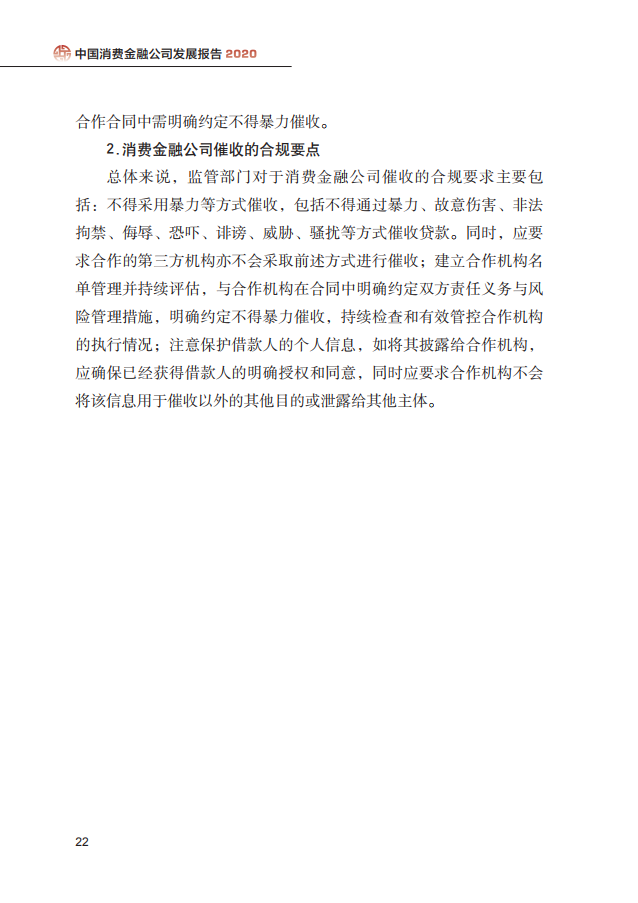 中国消费金融公司发展报告 2020

合作合同中需明确约定不得暴力催收。

2. 消费金融公司催收的合规要点

总体来说，监管部门对于消费金融公司催收的合规要求主要包括：不得采用暴力等方式催收，包括不得通过暴力、故意伤害、非法拘禁、侮辱、恐吓、诽谤、威胁、骚扰等方式催收贷款。同时，应要求合作的第三方机构亦不会采取前述方式进行催收；建立合作机构名单管理并持续评估，与合作机构在合同中明确约定双方责任义务与风险管理措施，明确约定不得暴力催收，持续检查和有效管控合作机构的执行情况；注意保护借款人的个人信息，如将其披露给合作机构，应确保已经获得借款人的明确授权和同意，同时应要求合作机构不会将该信息用于催收以外的其他目的或泄露给其他主体。

22